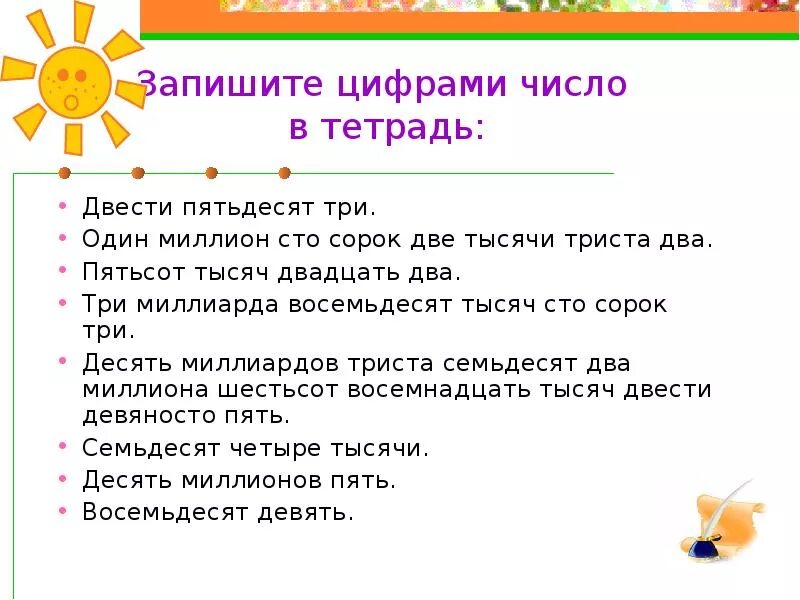 Запишите цифрами число в тетрадь:

• Двести пятьдесят три.
• Один миллион сто сорок две тысячи триста два.
• Пятьсот тысяч двадцать два.
• Три миллиарда восемьдесят тысяч сто сорок три.
• Десять миллиардов триста семьдесят два миллиона шестьсот восемнадцать тысяч двести девяносто пять.
• Семьдесят четыре тысячи.
• Десять миллионов пять.
• Восемьдесят девять.